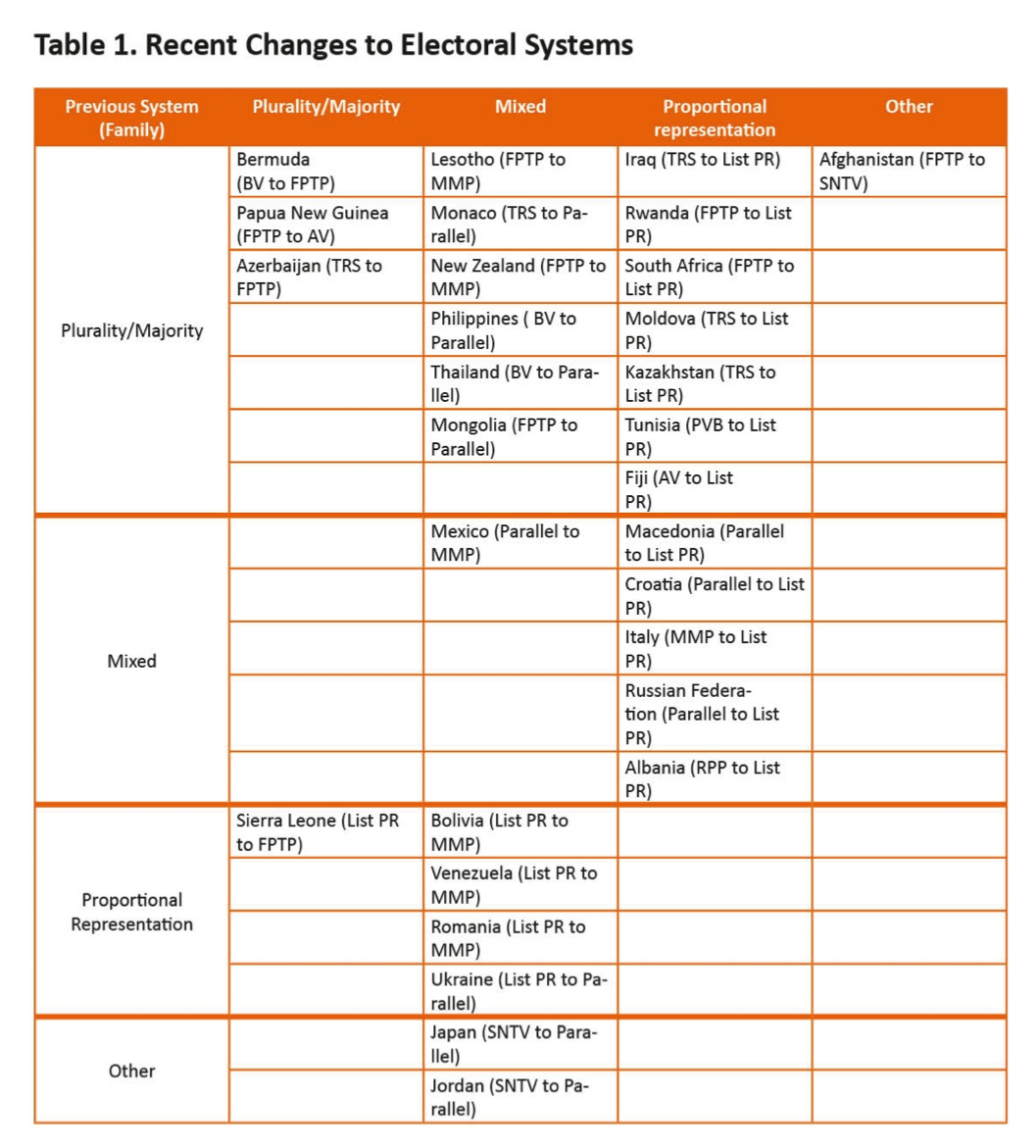 Table 1. Recent Changes to Electoral Systems

| Previous System (Family) | Plurality/Majority | Mixed | Proportional representation | Other |
|---|---|---|---|---|
| Plurality/Majority | Bermuda (BV to FPTP) | Lesotho (FPTP to MMP) | Iraq (TRS to List PR) | Afghanistan (FPTP to SNTV) |
| | Papua New Guinea (FPTP to AV) | Monaco (TRS to Parallel) | Rwanda (FPTP to List PR) | |
| | Azerbaijan (TRS to FPTP) | New Zealand (FPTP to MMP) | South Africa (FPTP to List PR) | |
| | | Philippines ( BV to Parallel) | Moldova (TRS to List PR) | |
| | | Thailand (BV to Parallel) | Kazakhstan (TRS to List PR) | |
| | | Mongolia (FPTP to Parallel) | Tunisia (PVB to List PR) | |
| | | | Fiji (AV to List PR) | |
| Mixed | | Mexico (Parallel to MMP) | Macedonia (Parallel to List PR) | |
| | | | Croatia (Parallel to List PR) | |
| | | | Italy (MMP to List PR) | |
| | | | Russian Federation (Parallel to List PR) | |
| | | | Albania (RPP to List PR) | |
| Proportional Representation | Sierra Leone (List PR to FPTP) | Bolivia (List PR to MMP) | | |
| | | Venezuela (List PR to MMP) | | |
| | | Romania (List PR to MMP) | | |
| | | Ukraine (List PR to Parallel) | | |
| Other | | Japan (SNTV to Parallel) | | |
| | | Jordan (SNTV to Parallel) | | |